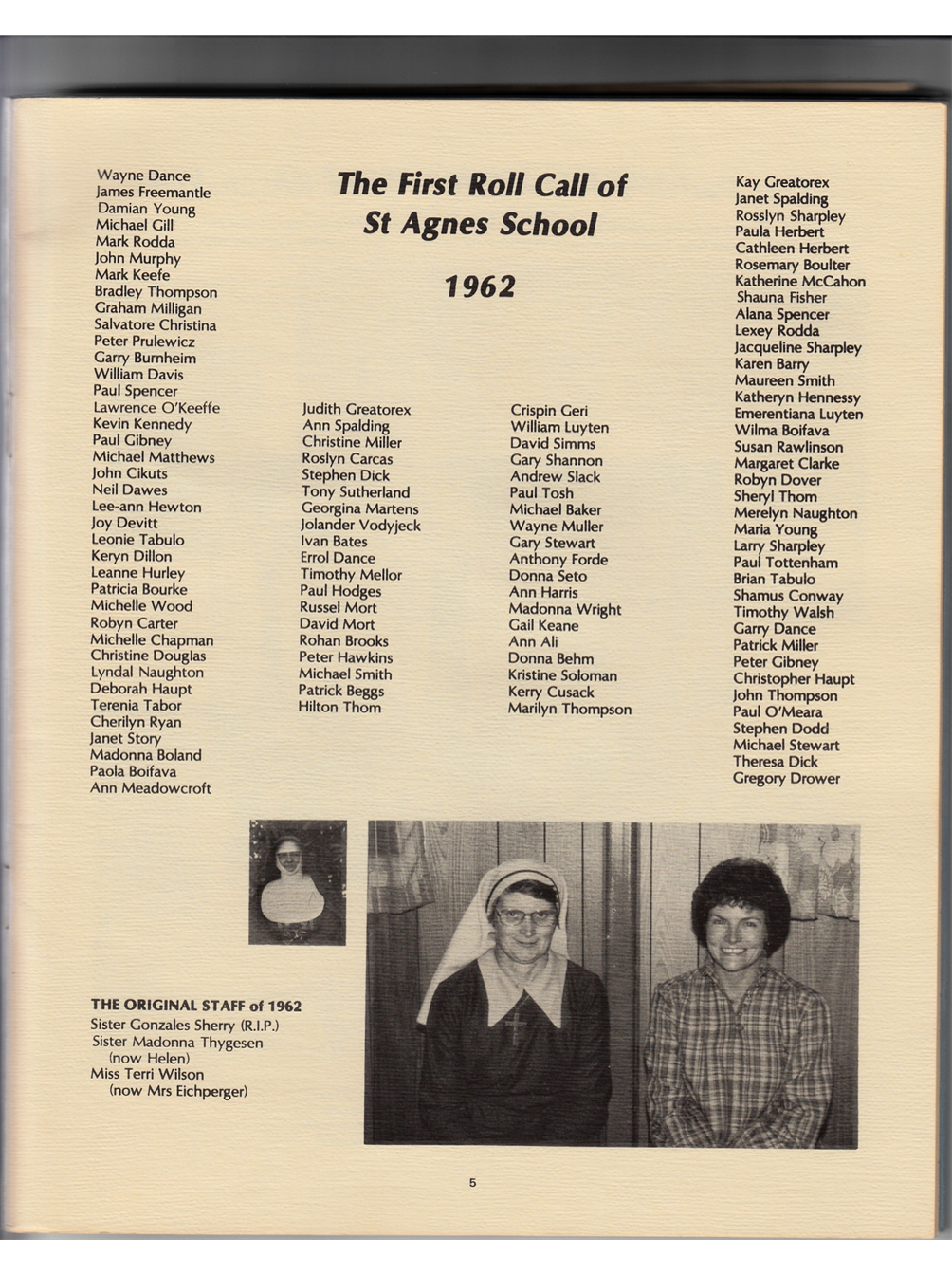 The First Roll Call of St Agnes School

1962

Wayne Dance
James Freemantle
Damian Young
Michael Gill
Mark Rodda
John Murphy
Mark Keefe
Bradley Thompson
Graham Milligan
Salvatore Christina
Peter Prulewicz
Garry Burnheim
William Davis
Paul Spencer
Lawrence O'Keeffe
Kevin Kennedy
Paul Gibney
Michael Matthews
John Cikuts
Neil Dawes
Lee-ann Hewton
Joy Devitt
Leonie Tabulo
Keryn Dillon
Leanne Hurley
Patricia Bourke
Michelle Wood
Robyn Carter
Michelle Chapman
Christine Douglas
Lyndal Naughton
Deborah Haupt
Terenia Tabor
Cherilyn Ryan
Janet Story
Madonna Boland
Paola Boifava
Ann Meadowcroft

Judith Greatorex
Ann Spalding
Christine Miller
Roslyn Carcas
Stephen Dick
Tony Sutherland
Georgina Martens
Jolander Vodyjeck
Ivan Bates
Errol Dance
Timothy Mellor
Paul Hodges
Russel Mort
David Mort
Rohan Brooks
Peter Hawkins
Michael Smith
Patrick Beggs
Hilton Thom

Crispin Geri
William Luyten
David Simms
Gary Shannon
Andrew Slack
Paul Tosh
Michael Baker
Wayne Muller
Gary Stewart
Anthony Forde
Donna Seto
Ann Harris
Madonna Wright
Gail Keane
Ann Ali
Donna Behm
Kristine Soloman
Kerry Cusack
Marilyn Thompson

Kay Greatorex
Janet Spalding
Rosslyn Sharpley
Paula Herbert
Cathleen Herbert
Rosemary Boulter
Katherine McCahon
Shauna Fisher
Alana Spencer
Lexey Rodda
Jacqueline Sharpley
Karen Barry
Maureen Smith
Katheryn Hennessy
Emerentiana Luyten
Wilma Boifava
Susan Rawlinson
Margaret Clarke
Robyn Dover
Sheryl Thom
Merelyn Naughton
Maria Young
Larry Sharpley
Paul Tottenham
Brian Tabulo
Shamus Conway
Timothy Walsh
Garry Dance
Patrick Miller
Peter Gibney
Christopher Haupt
John Thompson
Paul O'Meara
Stephen Dodd
Michael Stewart
Theresa Dick
Gregory Drower

THE ORIGINAL STAFF of 1962
Sister Gonzales Sherry (R.I.P.)
Sister Madonna Thygesen (now Helen)
Miss Terri Wilson (now Mrs Eichperger)

5